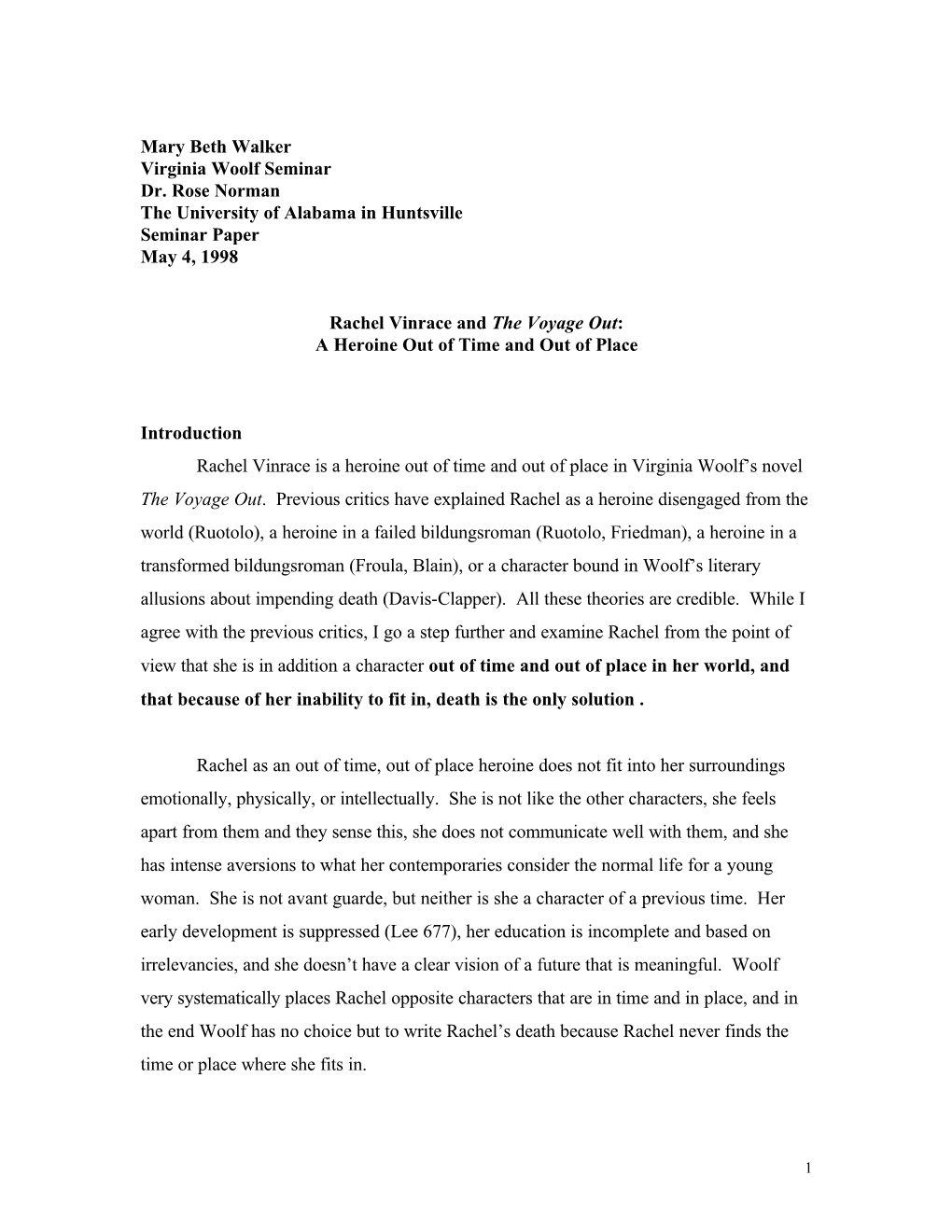 Mary Beth Walker
Virginia Woolf Seminar
Dr. Rose Norman
The University of Alabama in Huntsville
Seminar Paper
May 4, 1998

Rachel Vinrace and The Voyage Out:
A Heroine Out of Time and Out of Place

Introduction

Rachel Vinrace is a heroine out of time and out of place in Virginia Woolf's novel The Voyage Out. Previous critics have explained Rachel as a heroine disengaged from the world (Ruotolo), a heroine in a failed bildungsroman (Ruotolo, Friedman), a heroine in a transformed bildungsroman (Froula, Blain), or a character bound in Woolf's literary allusions about impending death (Davis-Clapper). All these theories are credible. While I agree with the previous critics, I go a step further and examine Rachel from the point of view that she is in addition a character out of time and out of place in her world, and that because of her inability to fit in, death is the only solution .

Rachel as an out of time, out of place heroine does not fit into her surroundings emotionally, physically, or intellectually. She is not like the other characters, she feels apart from them and they sense this, she does not communicate well with them, and she has intense aversions to what her contemporaries consider the normal life for a young woman. She is not avant guarde, but neither is she a character of a previous time. Her early development is suppressed (Lee 677), her education is incomplete and based on irrelevancies, and she doesn't have a clear vision of a future that is meaningful. Woolf very systematically places Rachel opposite characters that are in time and in place, and in the end Woolf has no choice but to write Rachel's death because Rachel never finds the time or place where she fits in.

1